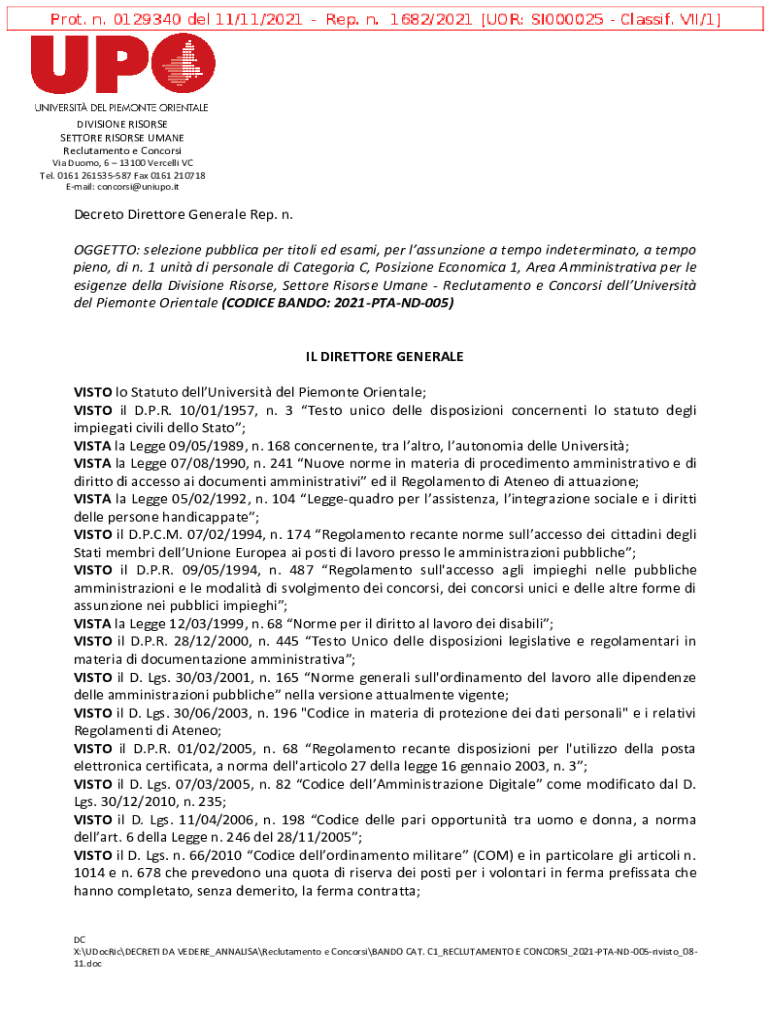 Prot. n. 0129340 del 11/11/2021 - Rep. n. 1682/2021 [UOR: SI000025 - Classif. VII/1]

UPO
UNIVERSITÀ DEL PIEMONTE ORIENTALE

DIVISIONE RISORSE
SETTORE RISORSE UMANE
Reclutamento e Concorsi
Via Duomo, 6 – 13100 Vercelli VC
Tel. 0161 261535-587 Fax 0161 210718
E-mail: concorsi@uniupo.it

Decreto Direttore Generale Rep. n.

OGGETTO: selezione pubblica per titoli ed esami, per l'assunzione a tempo indeterminato, a tempo pieno, di n. 1 unità di personale di Categoria C, Posizione Economica 1, Area Amministrativa per le esigenze della Divisione Risorse, Settore Risorse Umane - Reclutamento e Concorsi dell'Università del Piemonte Orientale (CODICE BANDO: 2021-PTA-ND-005)

IL DIRETTORE GENERALE

VISTO lo Statuto dell'Università del Piemonte Orientale;
VISTO il D.P.R. 10/01/1957, n. 3 "Testo unico delle disposizioni concernenti lo statuto degli impiegati civili dello Stato";
VISTA la Legge 09/05/1989, n. 168 concernente, tra l'altro, l'autonomia delle Università;
VISTA la Legge 07/08/1990, n. 241 "Nuove norme in materia di procedimento amministrativo e di diritto di accesso ai documenti amministrativi" ed il Regolamento di Ateneo di attuazione;
VISTA la Legge 05/02/1992, n. 104 "Legge-quadro per l'assistenza, l'integrazione sociale e i diritti delle persone handicappate";
VISTO il D.P.C.M. 07/02/1994, n. 174 "Regolamento recante norme sull'accesso dei cittadini degli Stati membri dell'Unione Europea ai posti di lavoro presso le amministrazioni pubbliche";
VISTO il D.P.R. 09/05/1994, n. 487 "Regolamento sull'accesso agli impieghi nelle pubbliche amministrazioni e le modalità di svolgimento dei concorsi, dei concorsi unici e delle altre forme di assunzione nei pubblici impieghi";
VISTA la Legge 12/03/1999, n. 68 "Norme per il diritto al lavoro dei disabili";
VISTO il D.P.R. 28/12/2000, n. 445 "Testo Unico delle disposizioni legislative e regolamentari in materia di documentazione amministrativa";
VISTO il D. Lgs. 30/03/2001, n. 165 "Norme generali sull'ordinamento del lavoro alle dipendenze delle amministrazioni pubbliche" nella versione attualmente vigente;
VISTO il D. Lgs. 30/06/2003, n. 196 "Codice in materia di protezione dei dati personali" e i relativi Regolamenti di Ateneo;
VISTO il D.P.R. 01/02/2005, n. 68 "Regolamento recante disposizioni per l'utilizzo della posta elettronica certificata, a norma dell'articolo 27 della legge 16 gennaio 2003, n. 3";
VISTO il D. Lgs. 07/03/2005, n. 82 "Codice dell'Amministrazione Digitale" come modificato dal D. Lgs. 30/12/2010, n. 235;
VISTO il D. Lgs. 11/04/2006, n. 198 "Codice delle pari opportunità tra uomo e donna, a norma dell'art. 6 della Legge n. 246 del 28/11/2005";
VISTO il D. Lgs. n. 66/2010 "Codice dell'ordinamento militare" (COM) e in particolare gli articoli n. 1014 e n. 678 che prevedono una quota di riserva dei posti per i volontari in ferma prefissata che hanno completato, senza demerito, la ferma contratta;

DC
X:\UDocRic\DECRETI DA VEDERE_ANNALISA\Reclutamento e Concorsi\BANDO CAT. C1_RECLUTAMENTO E CONCORSI_2021-PTA-ND-005-rivisto_08-11.doc